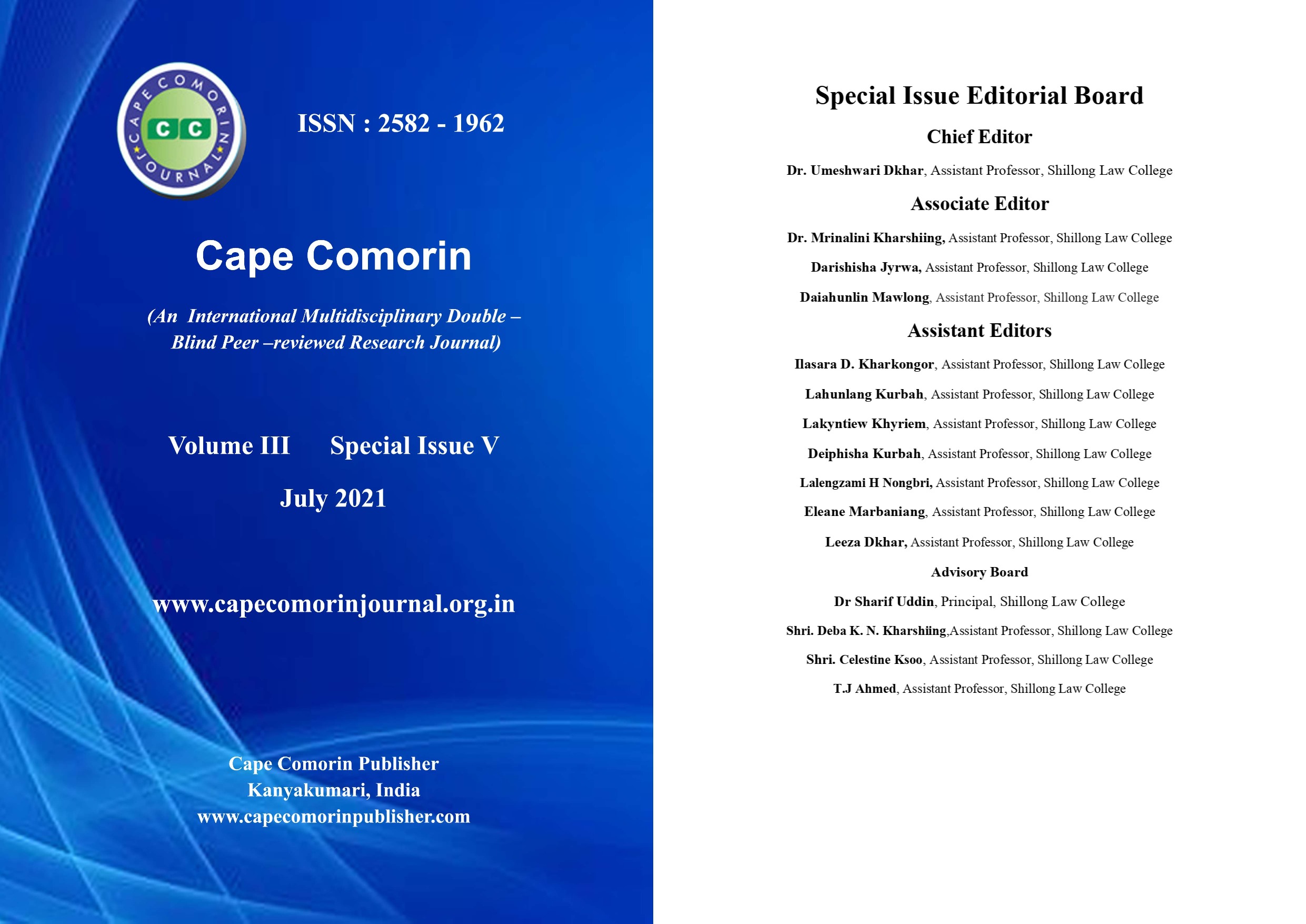 CAPE COMORIN JOURNAL
CC

ISSN : 2582 - 1962

Cape Comorin

(An International Multidisciplinary Double – Blind Peer –reviewed Research Journal)

Volume III Special Issue V

July 2021

www.capecomorinjournal.org.in

Cape Comorin Publisher
Kanyakumari, India
www.capecomorinpublisher.com

Special Issue Editorial Board

Chief Editor

Dr. Umeshwari Dkhar, Assistant Professor, Shillong Law College

Associate Editor

Dr. Mrinalini Kharshiing, Assistant Professor, Shillong Law College

Darishisha Jyrwa, Assistant Professor, Shillong Law College

Daiahunlin Mawlong, Assistant Professor, Shillong Law College

Assistant Editors

Ilasara D. Kharkongor, Assistant Professor, Shillong Law College

Lahunlang Kurbah, Assistant Professor, Shillong Law College

Lakyntiew Khyriem, Assistant Professor, Shillong Law College

Deiphisha Kurbah, Assistant Professor, Shillong Law College

Lalengzami H Nongbri, Assistant Professor, Shillong Law College

Eleane Marbaniang, Assistant Professor, Shillong Law College

Leeza Dkhar, Assistant Professor, Shillong Law College

Advisory Board

Dr Sharif Uddin, Principal, Shillong Law College

Shri. Deba K. N. Kharshiing,Assistant Professor, Shillong Law College

Shri. Celestine Ksoo, Assistant Professor, Shillong Law College

T.J Ahmed, Assistant Professor, Shillong Law College